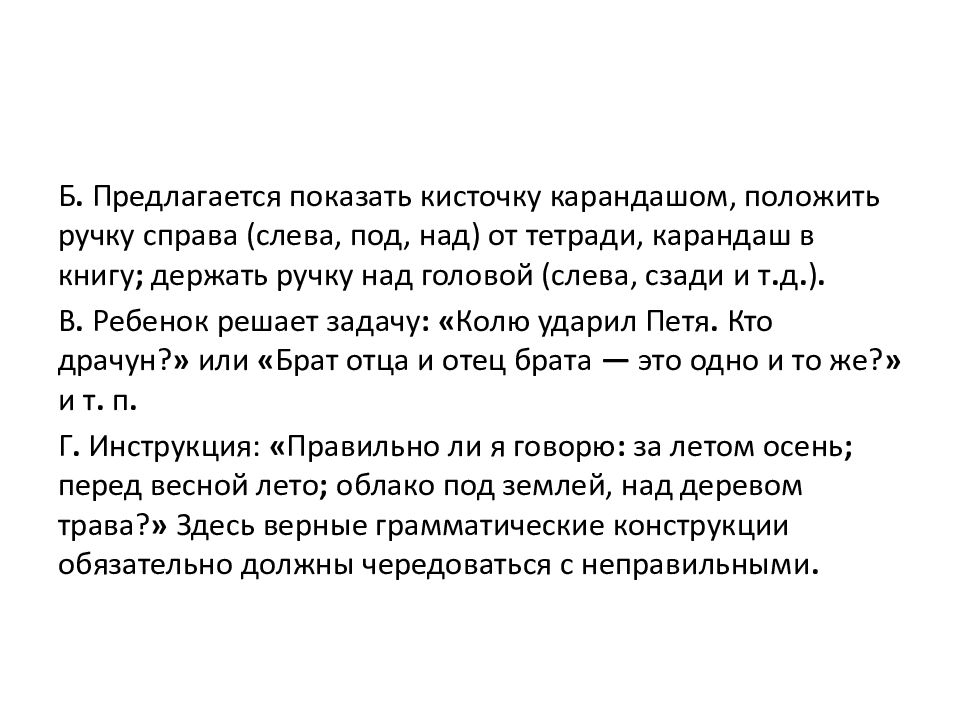 Б. Предлагается показать кисточку карандашом, положить ручку справа (слева, под, над) от тетради, карандаш в книгу; держать ручку над головой (слева, сзади и т.д.).

В. Ребенок решает задачу: «Колю ударил Петя. Кто драчун?» или «Брат отца и отец брата — это одно и то же?» и т. п.

Г. Инструкция: «Правильно ли я говорю: за летом осень; перед весной лето; облако под землей, над деревом трава?» Здесь верные грамматические конструкции обязательно должны чередоваться с неправильными.